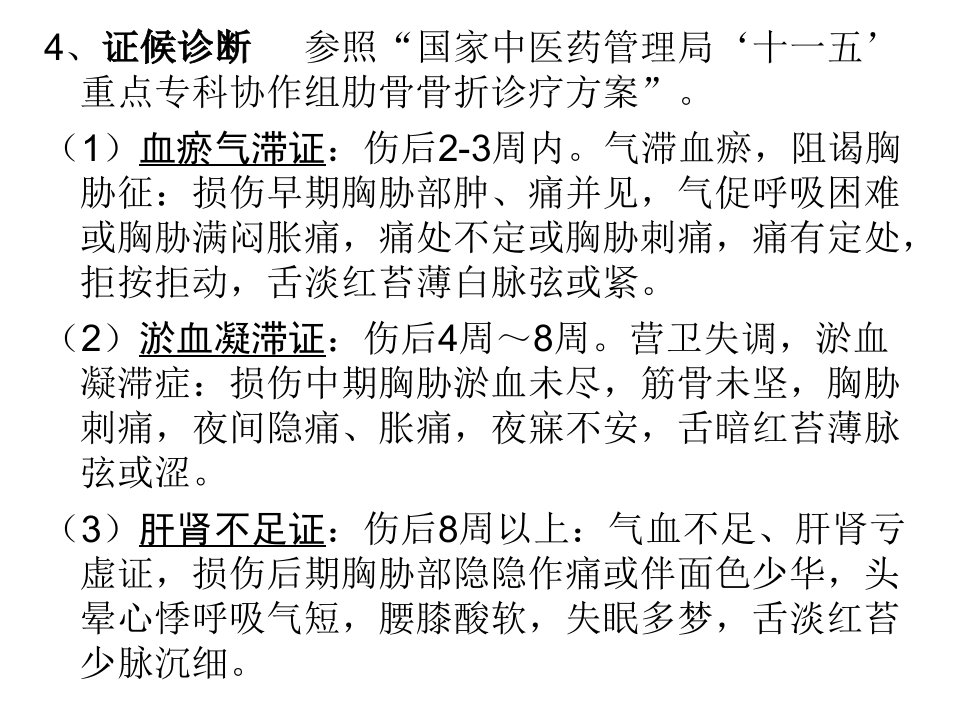 4、证候诊断 参照“国家中医药管理局‘十一五’重点专科协作组肋骨骨折诊疗方案”。

（1）血瘀气滞证：伤后2-3周内。气滞血瘀，阻谒胸胁征：损伤早期胸胁部肿、痛并见，气促呼吸困难或胸胁满闷胀痛，痛处不定或胸胁刺痛，痛有定处，拒按拒动，舌淡红苔薄白脉弦或紧。

（2）淤血凝滞证：伤后4周～8周。营卫失调，淤血凝滞症：损伤中期胸胁淤血未尽，筋骨未坚，胸胁刺痛，夜间隐痛、胀痛，夜寐不安，舌暗红苔薄脉弦或涩。

（3）肝肾不足证：伤后8周以上：气血不足、肝肾亏虚证，损伤后期胸胁部隐隐作痛或伴面色少华，头晕心悸呼吸气短，腰膝酸软，失眠多梦，舌淡红苔少脉沉细。